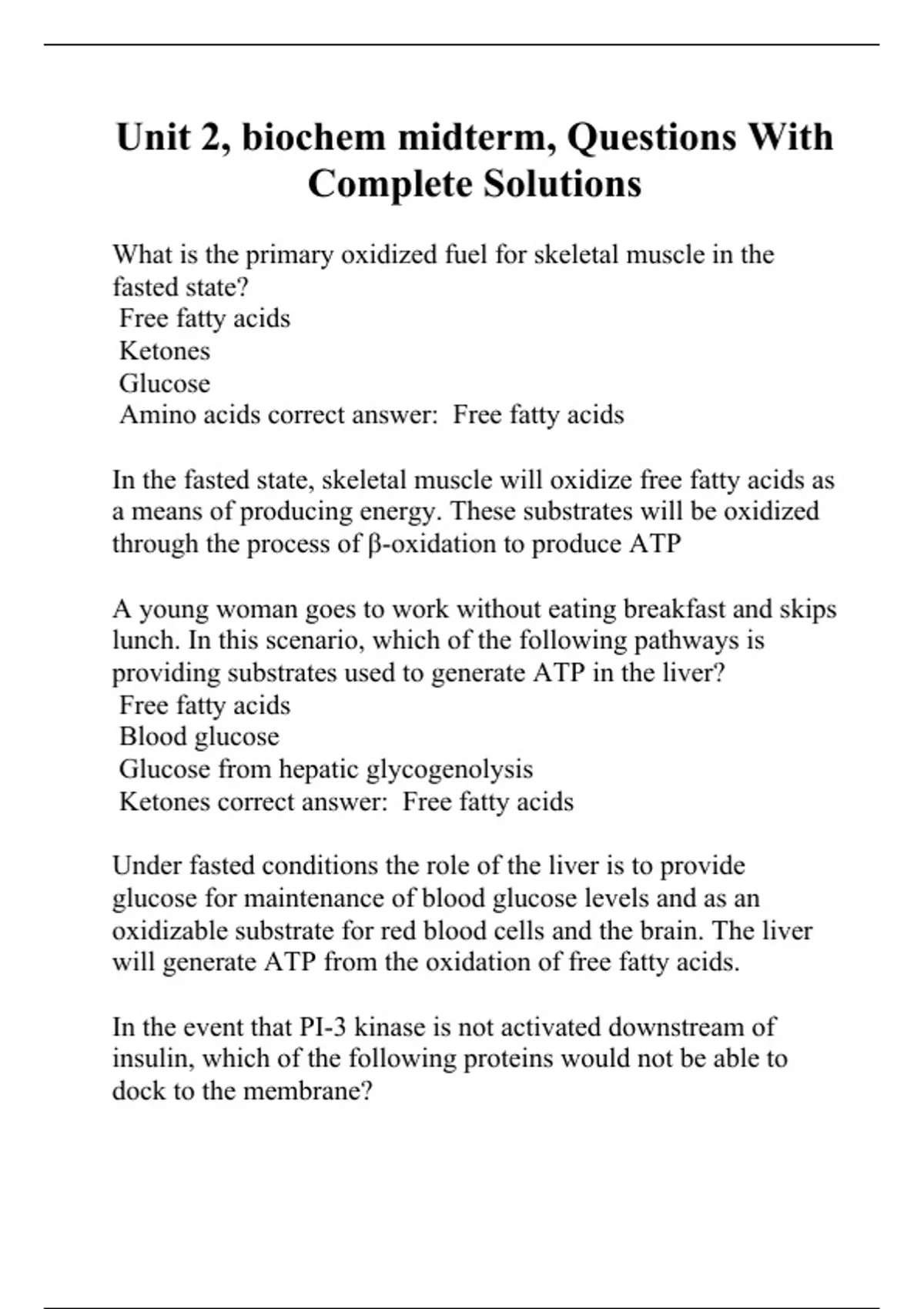 Unit 2, biochem midterm, Questions With Complete Solutions

What is the primary oxidized fuel for skeletal muscle in the fasted state?
Free fatty acids
Ketones
Glucose
Amino acids correct answer: Free fatty acids

In the fasted state, skeletal muscle will oxidize free fatty acids as a means of producing energy. These substrates will be oxidized through the process of β-oxidation to produce ATP

A young woman goes to work without eating breakfast and skips lunch. In this scenario, which of the following pathways is providing substrates used to generate ATP in the liver?
Free fatty acids
Blood glucose
Glucose from hepatic glycogenolysis
Ketones correct answer: Free fatty acids

Under fasted conditions the role of the liver is to provide glucose for maintenance of blood glucose levels and as an oxidizable substrate for red blood cells and the brain. The liver will generate ATP from the oxidation of free fatty acids.

In the event that PI-3 kinase is not activated downstream of insulin, which of the following proteins would not be able to dock to the membrane?